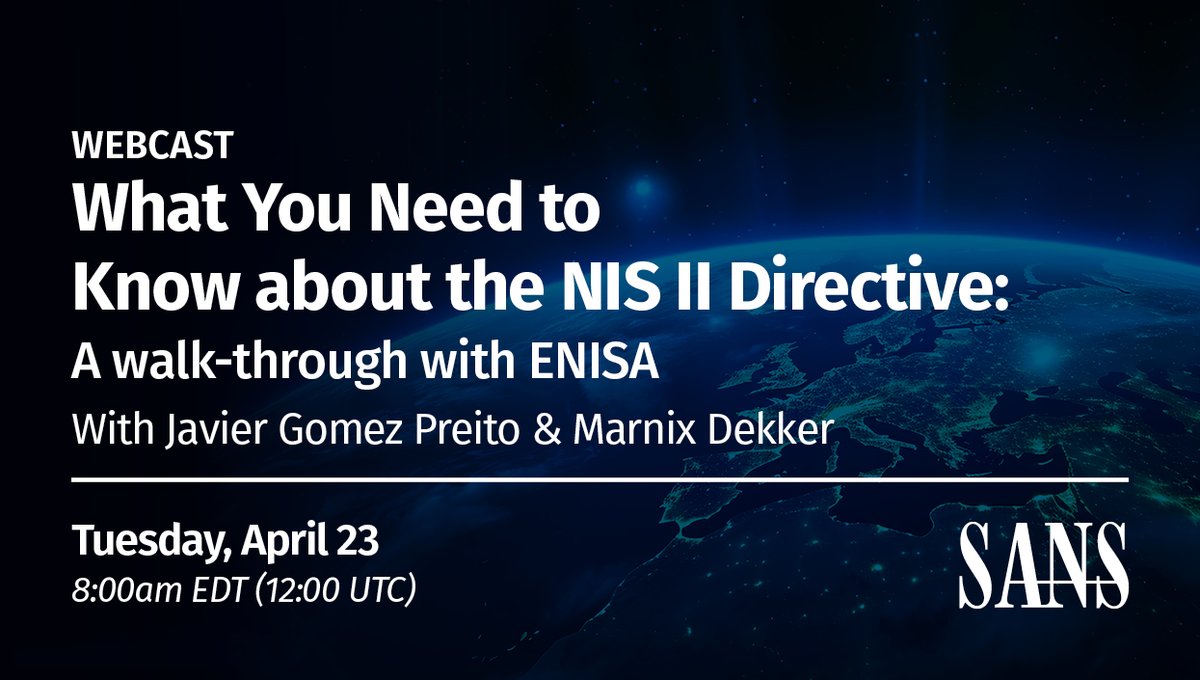 WEBCAST
What You Need to Know about the NIS II Directive:
A walk-through with ENISA
With Javier Gomez Preito & Marnix Dekker

Tuesday, April 23
8:00am EDT (12:00 UTC)

SANS